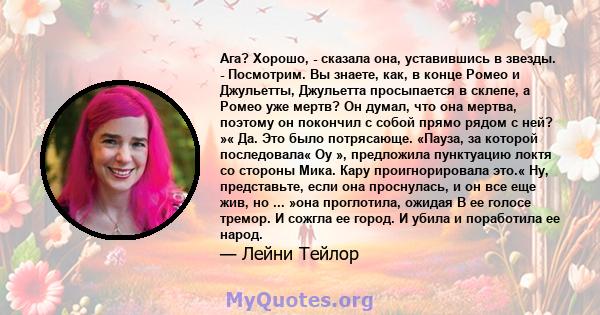 Ага? Хорошо, - сказала она, уставившись в звезды. - Посмотрим. Вы знаете, как, в конце Ромео и Джульетты, Джульетта просыпается в склепе, а Ромео уже мертв? Он думал, что она мертва, поэтому он покончил с собой прямо рядом с ней? »« Да. Это было потрясающе. «Пауза, за которой последовала« Оу », предложила пунктуацию локтя со стороны Мика. Кару проигнорировала это.« Ну, представьте, если она проснулась, и он все еще жив, но ... »она проглотила, ожидая В ее голосе тремор. И сожгла ее город. И убила и поработила ее народ.

— Лейни Тейлор

MyQuotes.org